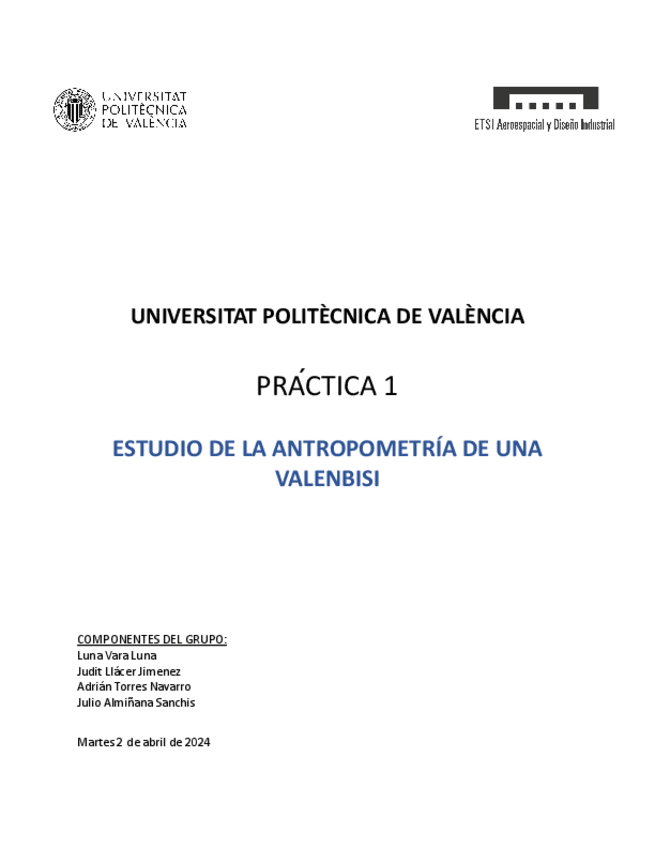 UNIVERSITAT POLITÈCNICA DE VALÈNCIA

ETSI Aeroespacial y Diseño Industrial

UNIVERSITAT POLITÈCNICA DE VALÈNCIA

PRÁCTICA 1

ESTUDIO DE LA ANTROPOMETRÍA DE UNA VALENBISI

COMPONENTES DEL GRUPO:
Luna Vara Luna
Judit Llácer Jimenez
Adrián Torres Navarro
Julio Almiñana Sanchis

Martes 2 de abril de 2024